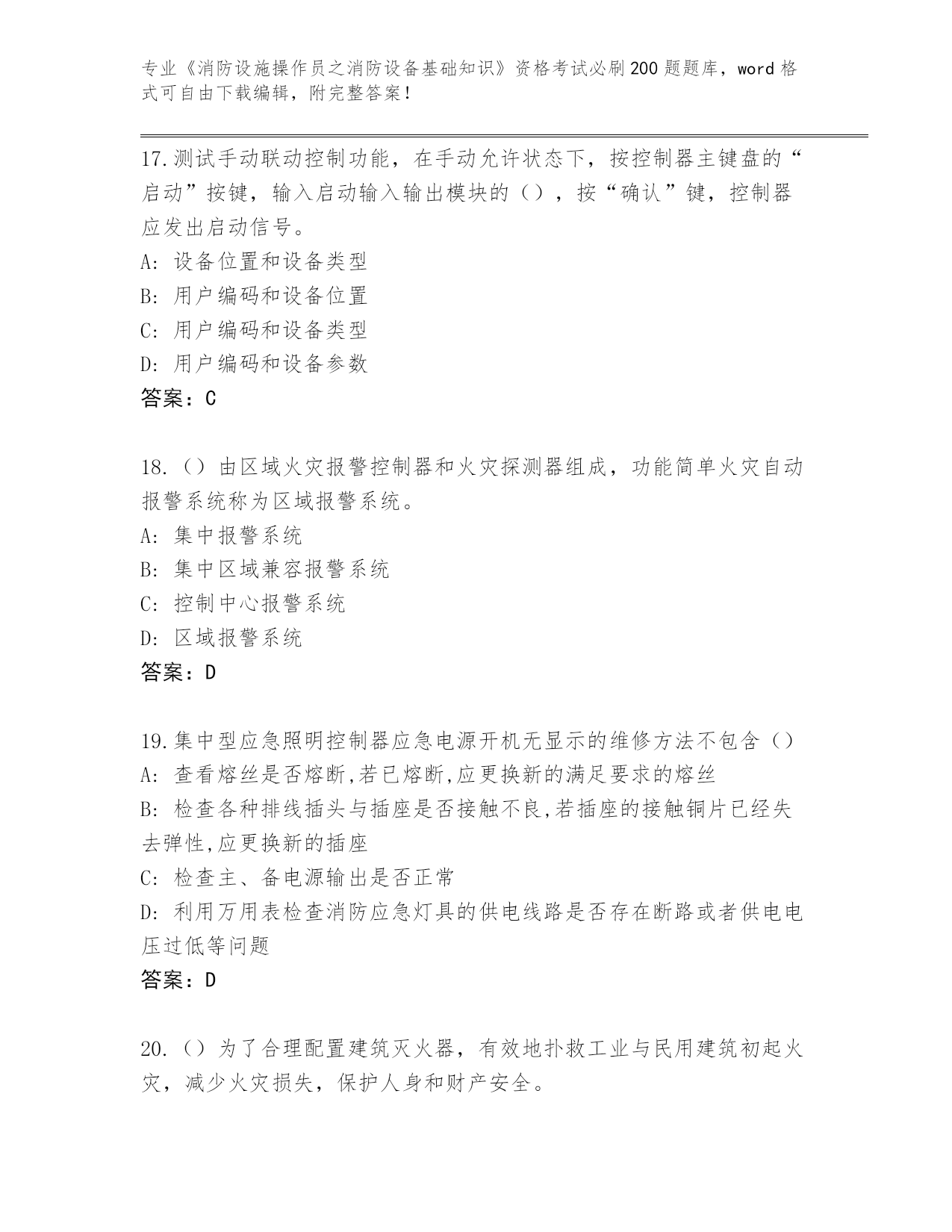 专业《消防设施操作员之消防设备基础知识》资格考试必刷200题题库，word格式可自由下载编辑，附完整答案！

17.测试手动联动控制功能，在手动允许状态下，按控制器主键盘的“启动”按键，输入启动输入输出模块的（），按“确认”键，控制器应发出启动信号。
A: 设备位置和设备类型
B: 用户编码和设备位置
C: 用户编码和设备类型
D: 用户编码和设备参数
答案：C

18.（）由区域火灾报警控制器和火灾探测器组成，功能简单火灾自动报警系统称为区域报警系统。
A: 集中报警系统
B: 集中区域兼容报警系统
C: 控制中心报警系统
D: 区域报警系统
答案：D

19.集中型应急照明控制器应急电源开机无显示的维修方法不包含（）
A: 查看熔丝是否熔断,若已熔断,应更换新的满足要求的熔丝
B: 检查各种排线插头与插座是否接触不良,若插座的接触铜片已经失去弹性,应更换新的插座
C: 检查主、备电源输出是否正常
D: 利用万用表检查消防应急灯具的供电线路是否存在断路或者供电电压过低等问题
答案：D

20.（）为了合理配置建筑灭火器，有效地扑救工业与民用建筑初起火灾，减少火灾损失，保护人身和财产安全。